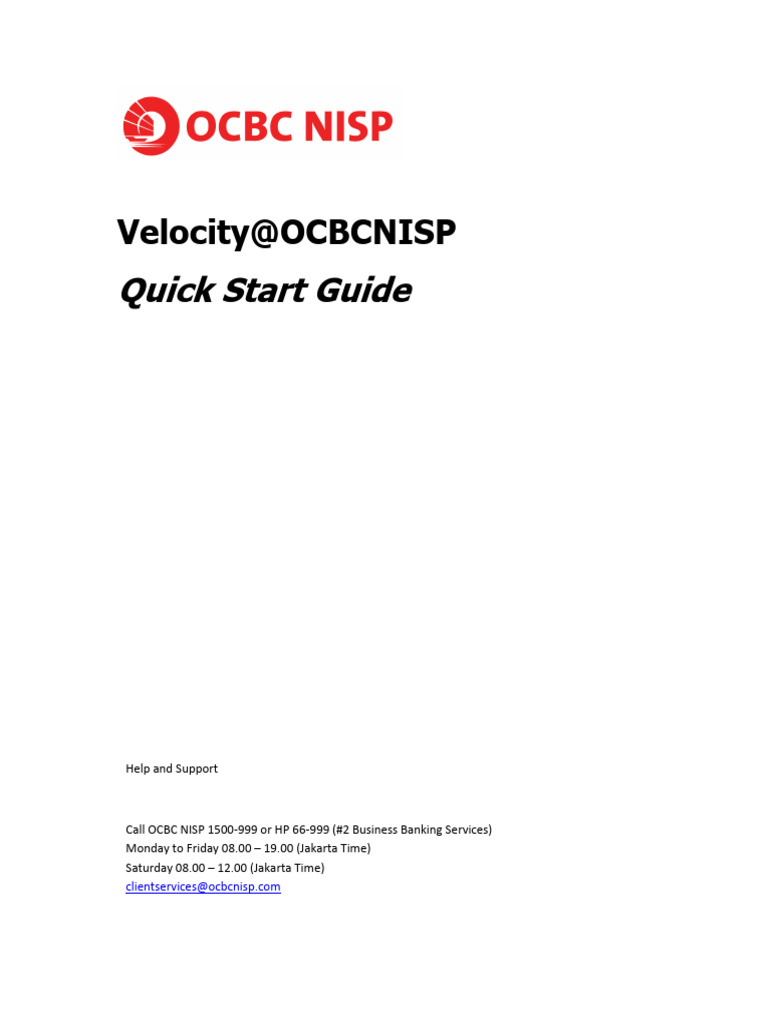 OCBC NISP

Velocity@OCBCNISP

Quick Start Guide

Help and Support

Call OCBC NISP 1500-999 or HP 66-999 (#2 Business Banking Services)
Monday to Friday 08.00 – 19.00 (Jakarta Time)
Saturday 08.00 – 12.00 (Jakarta Time)
clientservices@ocbcnisp.com